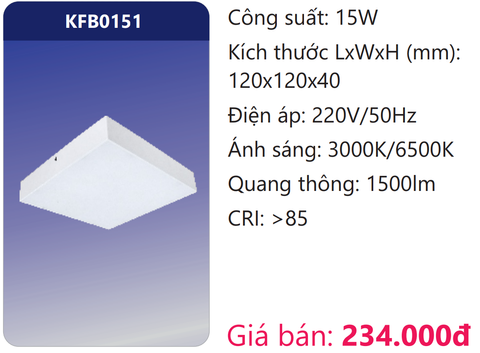 KFB0151

Công suất: 15W

Kích thước LxWxH (mm): 120x120x40

Điện áp: 220V/50Hz

Ánh sáng: 3000K/6500K

Quang thông: 1500lm

CRI: >85

Giá bán: 234.000đ